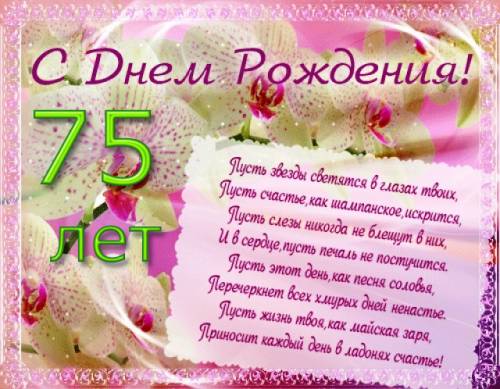 С Днем Рождения!

75 лет

Пусть звезды светятся в глазах твоих,
Пусть счастье,как шампанское,искрится,
Пусть слезы никогда не блещут в них,
И в сердце,пусть печаль не постучится.
Пусть этот день,как песня соловья,
Перечеркнет всех хмурых дней ненастье.
Пусть жизнь твоя,как майская заря,
Приносит каждый день в ладонях счастье!